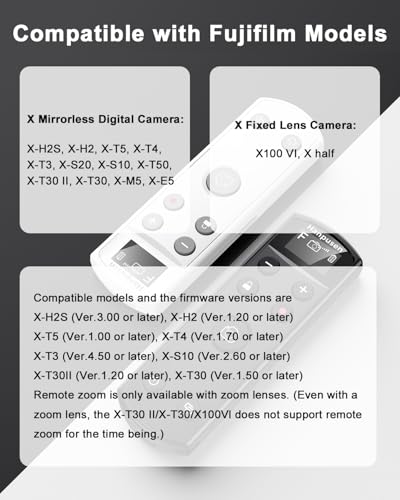 Compatible with Fujifilm Models

X Mirrorless Digital Camera:

X-H2S, X-H2, X-T5, X-T4, X-T3, X-S20, X-S10, X-T50, X-T30 II, X-T30, X-M5, X-E5

X Fixed Lens Camera:

X100 VI, X half

Hanpusen

Compatible models and the firmware versions are
X-H2S (Ver.3.00 or later), X-H2 (Ver.1.20 or later)
X-T5 (Ver.1.00 or later), X-T4 (Ver.1.70 or later)
X-T3 (Ver.4.50 or later), X-S10 (Ver.2.60 or later)
X-T30II (Ver.1.20 or later), X-T30 (Ver.1.50 or later)
Remote zoom is only available with zoom lenses. (Even with a zoom lens, the X-T30 II/X-T30/X100VI does not support remote zoom for the time being.)